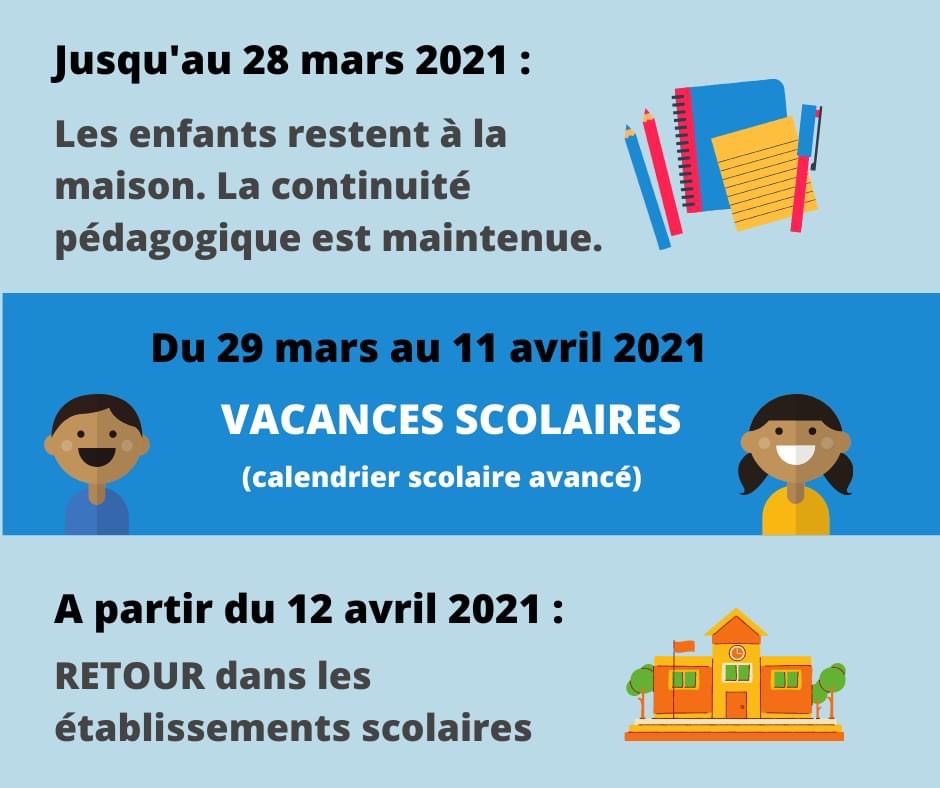 Jusqu'au 28 mars 2021 :

Les enfants restent à la maison. La continuité pédagogique est maintenue.

Du 29 mars au 11 avril 2021

VACANCES SCOLAIRES

(calendrier scolaire avancé)

A partir du 12 avril 2021 :

RETOUR dans les établissements scolaires